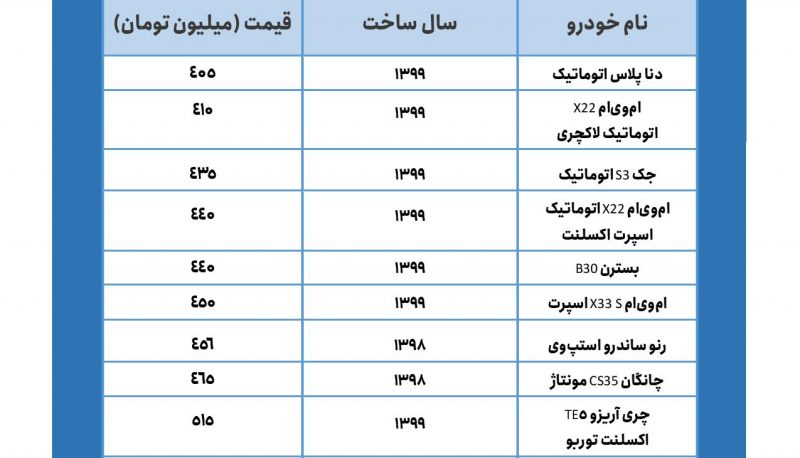 | نام خودرو | سال ساخت | قیمت (میلیون تومان) |
|---|---|---|
| دنا پلاس اتوماتیک | ۱۳۹۹ | ۴۰۵ |
| ام‌وی‌ام X22 اتوماتیک لاکچری | ۱۳۹۹ | ۴۱۰ |
| جک S3 اتوماتیک | ۱۳۹۹ | ۴۳۵ |
| ام‌وی‌ام X22 اتوماتیک اسپرت اکسلنت | ۱۳۹۹ | ۴۴۰ |
| بسترن B30 | ۱۳۹۹ | ۴۴۰ |
| ام‌وی‌ام X33 S اسپرت | ۱۳۹۹ | ۴۵۰ |
| رنو ساندرو استپ‌وی | ۱۳۹۸ | ۴۵۶ |
| چانگان CS35 مونتاژ | ۱۳۹۸ | ۴۶۵ |
| چری آریزو TE۵ اکسلنت توربو | ۱۳۹۹ | ۵۱۵ |